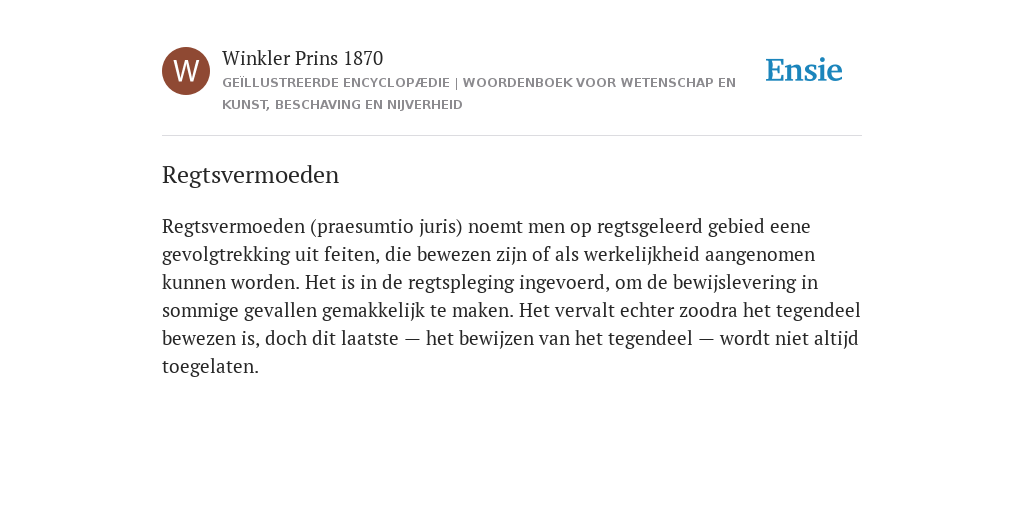 W

Winkler Prins 1870

GEÏLLUSTREERDE ENCYCLOPÆDIE | WOORDENBOEK VOOR WETENSCHAP EN KUNST, BESCHAVING EN NIJVERHEID

Ensie

Regtsvermoeden

Regtsvermoeden (praesumtio juris) noemt men op regtsgeleerd gebied eene gevolgtrekking uit feiten, die bewezen zijn of als werkelijkheid aangenomen kunnen worden. Het is in de regtspleging ingevoerd, om de bewijslevering in sommige gevallen gemakkelijk te maken. Het vervalt echter zoodra het tegendeel bewezen is, doch dit laatste — het bewijzen van het tegendeel — wordt niet altijd toegelaten.